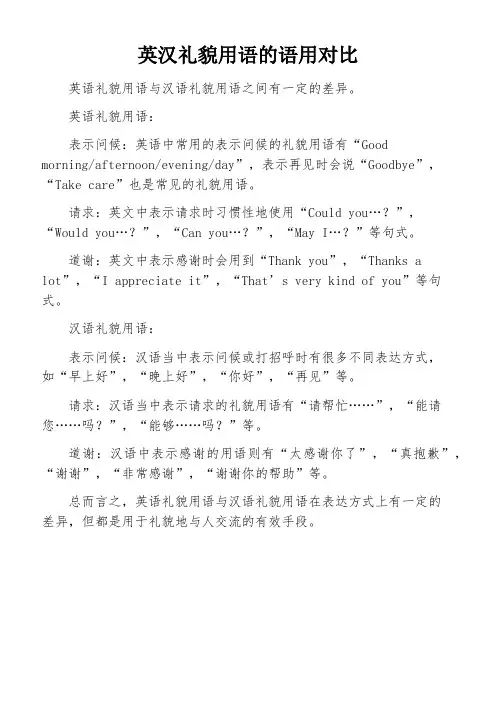 英汉礼貌用语的语用对比

英语礼貌用语与汉语礼貌用语之间有一定的差异。

英语礼貌用语：

表示问候：英语中常用的表示问候的礼貌用语有“Good morning/afternoon/evening/day”，表示再见时会说“Goodbye”，“Take care”也是常见的礼貌用语。

请求：英文中表示请求时习惯性地使用“Could you…？”，“Would you…？”，“Can you…？”，“May I…？”等句式。

道谢：英文中表示感谢时会用到“Thank you”，“Thanks a lot”，“I appreciate it”，“That’s very kind of you”等句式。

汉语礼貌用语：

表示问候：汉语当中表示问候或打招呼时有很多不同表达方式，如“早上好”，“晚上好”，“你好”，“再见”等。

请求：汉语当中表示请求的礼貌用语有“请帮忙……”，“能请您……吗？”，“能够……吗？”等。

道谢：汉语中表示感谢的用语则有“太感谢你了”，“真抱歉”，“谢谢”，“非常感谢”，“谢谢你的帮助”等。

总而言之，英语礼貌用语与汉语礼貌用语在表达方式上有一定的差异，但都是用于礼貌地与人交流的有效手段。